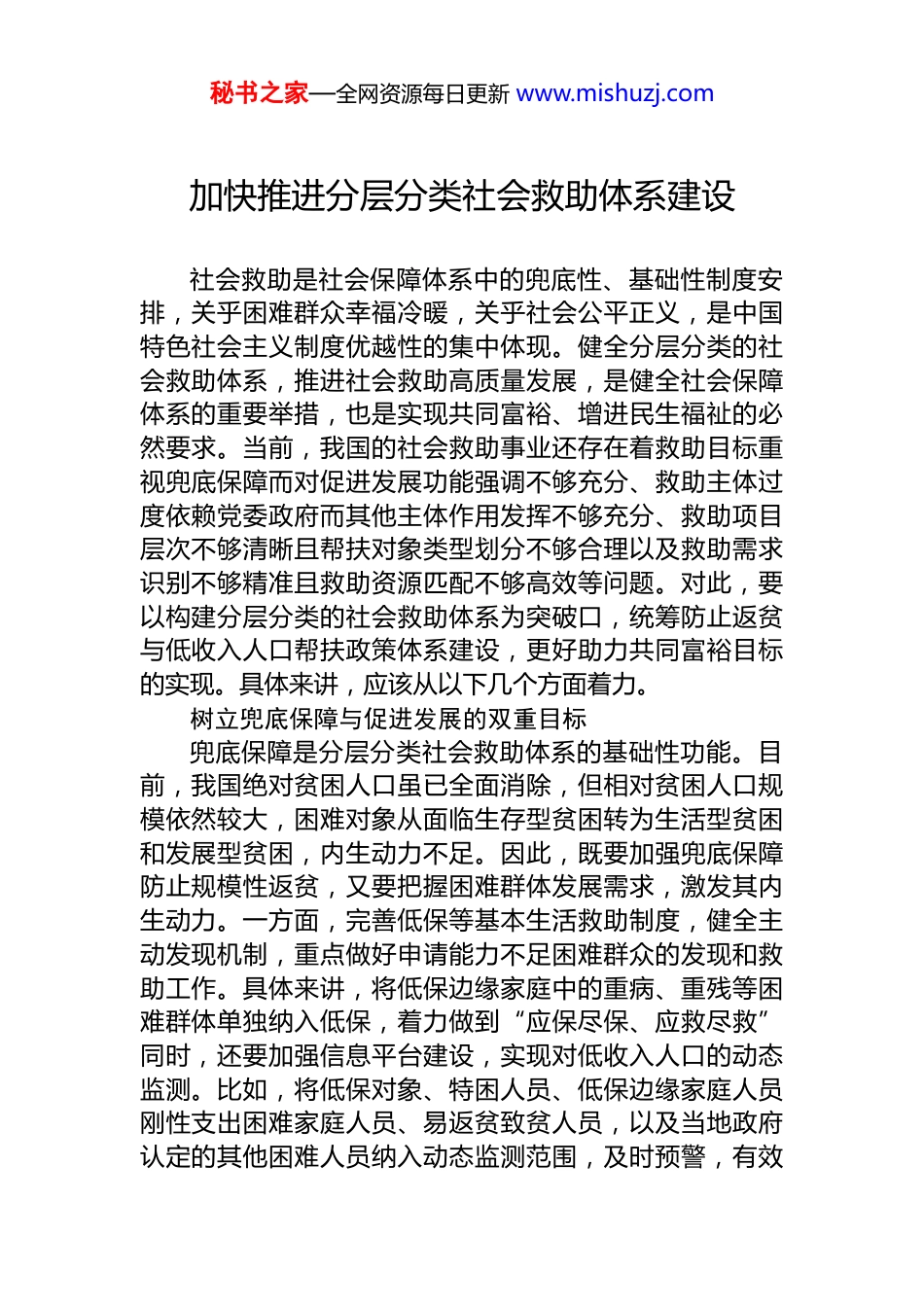 秘书之家—全网资源每日更新 www.mishuzj.com

加快推进分层分类社会救助体系建设

社会救助是社会保障体系中的兜底性、基础性制度安排，关乎困难群众幸福冷暖，关乎社会公平正义，是中国特色社会主义制度优越性的集中体现。健全分层分类的社会救助体系，推进社会救助高质量发展，是健全社会保障体系的重要举措，也是实现共同富裕、增进民生福祉的必然要求。当前，我国的社会救助事业还存在着救助目标重视兜底保障而对促进发展功能强调不够充分、救助主体过度依赖党委政府而其他主体作用发挥不够充分、救助项目层次不够清晰且帮扶对象类型划分不够合理以及救助需求识别不够精准且救助资源匹配不够高效等问题。对此，要以构建分层分类的社会救助体系为突破口，统筹防止返贫与低收入人口帮扶政策体系建设，更好助力共同富裕目标的实现。具体来讲，应该从以下几个方面着力。

树立兜底保障与促进发展的双重目标

兜底保障是分层分类社会救助体系的基础性功能。目前，我国绝对贫困人口虽已全面消除，但相对贫困人口规模依然较大，困难对象从面临生存型贫困转为生活型贫困和发展型贫困，内生动力不足。因此，既要加强兜底保障防止规模性返贫，又要把握困难群体发展需求，激发其内生动力。一方面，完善低保等基本生活救助制度，健全主动发现机制，重点做好申请能力不足困难群众的发现和救助工作。具体来讲，将低保边缘家庭中的重病、重残等困难群体单独纳入低保，着力做到“应保尽保、应救尽救”同时，还要加强信息平台建设，实现对低收入人口的动态监测。比如，将低保对象、特困人员、低保边缘家庭人员刚性支出困难家庭人员、易返贫致贫人员，以及当地政府认定的其他困难人员纳入动态监测范围，及时预警，有效